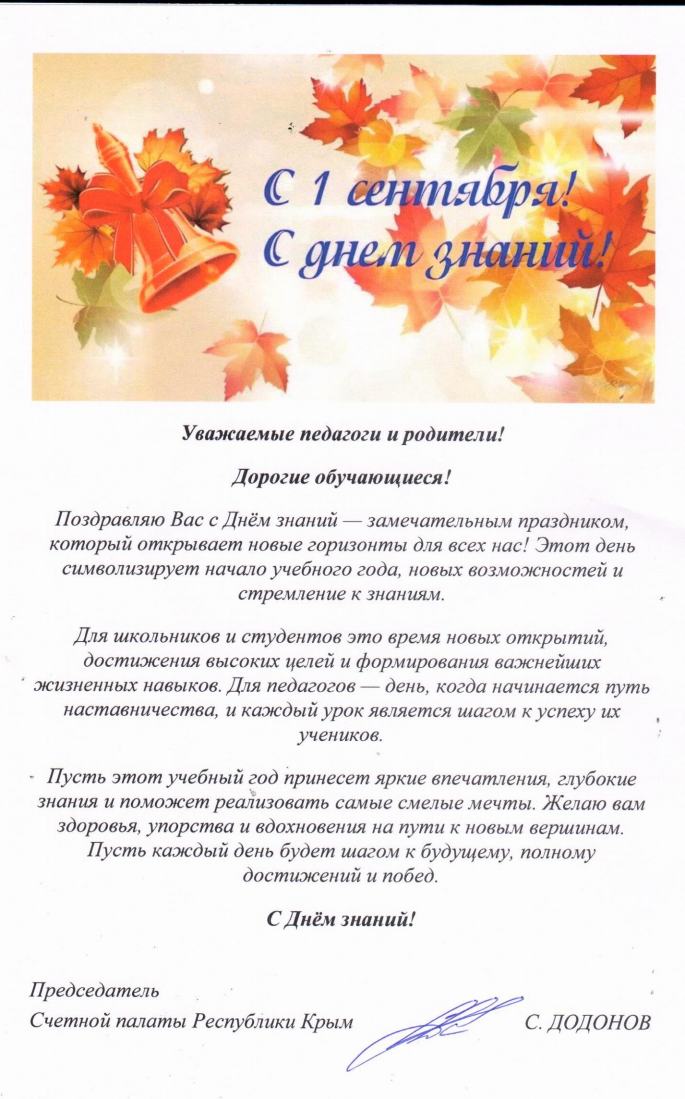 С 1 сентября!
С днем знаний!

Уважаемые педагоги и родители!

Дорогие обучающиеся!

Поздравляю Вас с Днём знаний — замечательным праздником, который открывает новые горизонты для всех нас! Этот день символизирует начало учебного года, новых возможностей и стремление к знаниям.

Для школьников и студентов это время новых открытий, достижения высоких целей и формирования важнейших жизненных навыков. Для педагогов — день, когда начинается путь наставничества, и каждый урок является шагом к успеху их учеников.

Пусть этот учебный год принесет яркие впечатления, глубокие знания и поможет реализовать самые смелые мечты. Желаю вам здоровья, упорства и вдохновения на пути к новым вершинам. Пусть каждый день будет шагом к будущему, полному достижений и побед.

С Днём знаний!

Председатель
Счетной палаты Республики Крым С. ДОДОНОВ